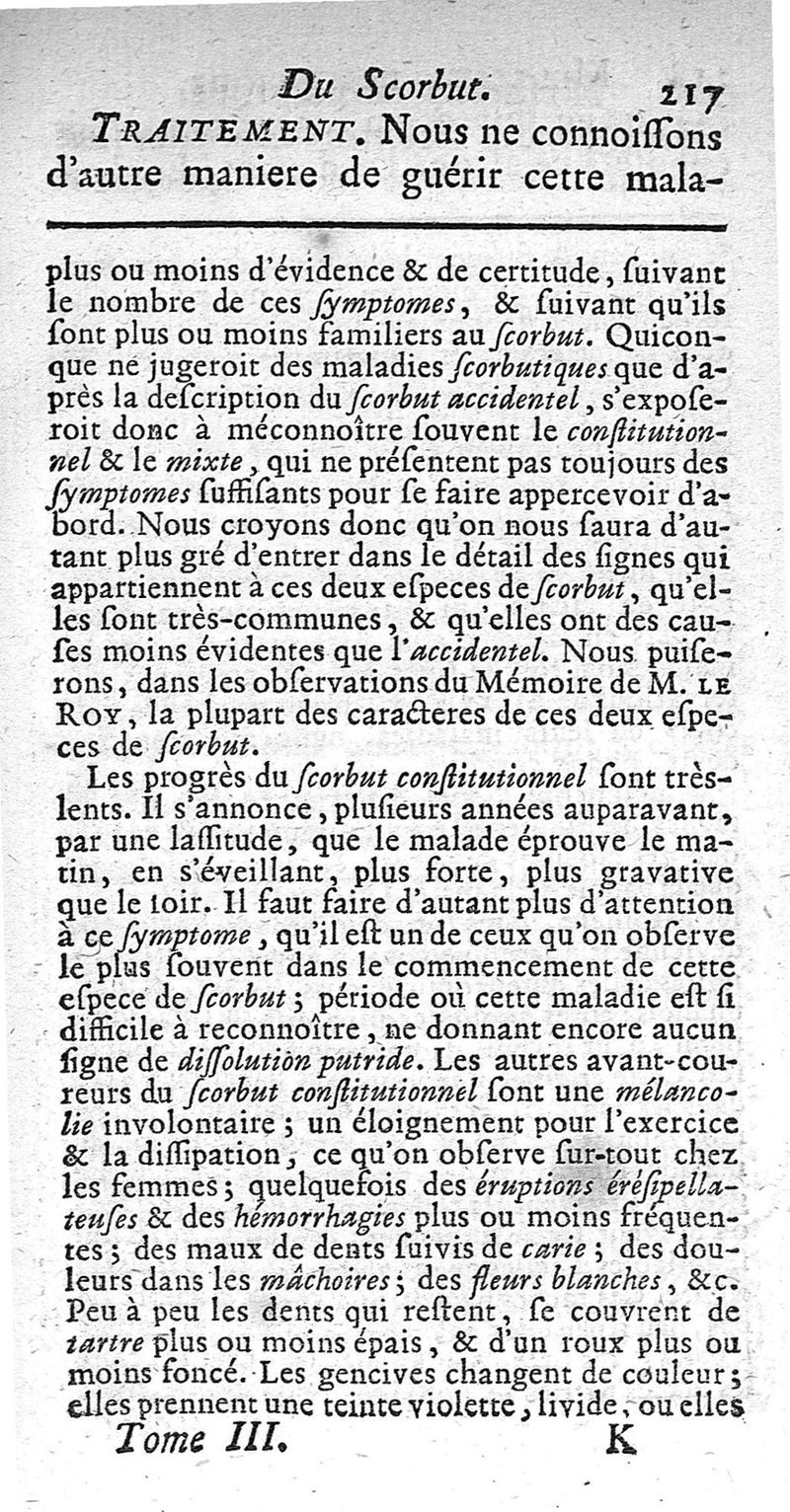 Du Scorbut. 217

TRAITEMENT. Nous ne connoiſſons d'autre maniere de guérir cette mala-

plus ou moins d'évidence & de certitude, ſuivant le nombre de ces ſymptomes, & ſuivant qu'ils ſont plus ou moins familiers au ſcorbut. Quiconque ne jugeroit des maladies ſcorbutiques que d'après la deſcription du ſcorbut accidentel, s'expoſeroit donc à méconnoître ſouvent le conſtitutionnel & le mixte, qui ne préſentent pas toujours des ſymptomes ſuffiſants pour ſe faire appercevoir d'abord. Nous croyons donc qu'on nous ſaura d'autant plus gré d'entrer dans le détail des ſignes qui appartiennent à ces deux eſpeces de ſcorbut, qu'elles ſont très-communes, & qu'elles ont des cauſes moins évidentes que l'accidentel. Nous puiſerons, dans les obſervations du Mémoire de M. LE ROY, la plupart des caracteres de ces deux eſpeces de ſcorbut.

Les progrès du ſcorbut conſtitutionnel ſont très-lents. Il s'annonce, pluſieurs années auparavant, par une laſſitude, que le malade éprouve le matin, en s'éveillant, plus forte, plus gravative que le ſoir. Il faut faire d'autant plus d'attention à ce ſymptome, qu'il eſt un de ceux qu'on obſerve le plus ſouvent dans le commencement de cette eſpece de ſcorbut; période où cette maladie eſt ſi difficile à reconnoître, ne donnant encore aucun ſigne de diſſolution putride. Les autres avant-coureurs du ſcorbut conſtitutionnel ſont une mélancolie involontaire; un éloignement pour l'exercice & la diſſipation, ce qu'on obſerve ſur-tout chez les femmes; quelquefois des éruptions éréſipellateuſes & des hémorrhagies plus ou moins fréquentes; des maux de dents ſuivis de carie; des douleurs dans les mâchoires; des fleurs blanches, &c. Peu à peu les dents qui reſtent, ſe couvrent de tartre plus ou moins épais, & d'un roux plus ou moins foncé. Les gencives changent de couleur; elles prennent une teinte violette, livide, ou elles

Tome III. K